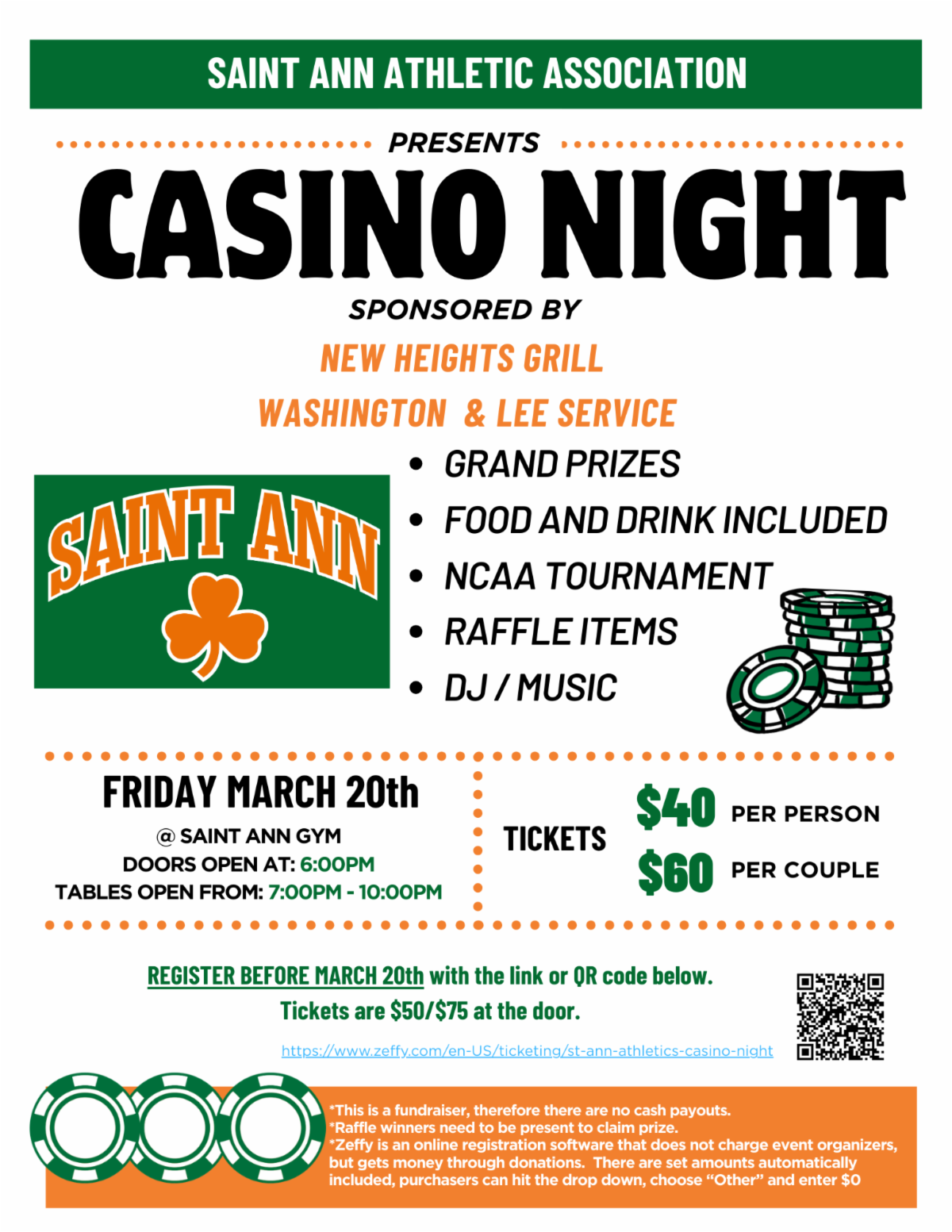 SAINT ANN ATHLETIC ASSOCIATION

PRESENTS

CASINO NIGHT

SPONSORED BY

NEW HEIGHTS GRILL

WASHINGTON & LEE SERVICE

SAINT ANN

• GRAND PRIZES
• FOOD AND DRINK INCLUDED
• NCAA TOURNAMENT
• RAFFLE ITEMS
• DJ / MUSIC

FRIDAY MARCH 20th

@ SAINT ANN GYM
DOORS OPEN AT: 6:00PM
TABLES OPEN FROM: 7:00PM - 10:00PM

TICKETS

$40 PER PERSON
$60 PER COUPLE

REGISTER BEFORE MARCH 20th with the link or QR code below.
Tickets are $50/$75 at the door.

https://www.zeffy.com/en-US/ticketing/st-ann-athletics-casino-night

*This is a fundraiser, therefore there are no cash payouts.
*Raffle winners need to be present to claim prize.
*Zeffy is an online registration software that does not charge event organizers, but gets money through donations. There are set amounts automatically included, purchasers can hit the drop down, choose "Other" and enter $0